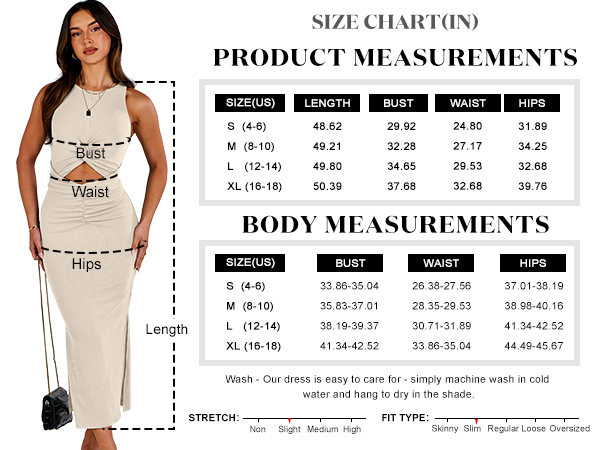 Bust

Waist

Hips

Length

SIZE CHART(IN)

PRODUCT MEASUREMENTS

| SIZE(US) | LENGTH | BUST | WAIST | HIPS |
|---|---|---|---|---|
| S (4-6) | 48.62 | 29.92 | 24.80 | 31.89 |
| M (8-10) | 49.21 | 32.28 | 27.17 | 34.25 |
| L (12-14) | 49.80 | 34.65 | 29.53 | 32.68 |
| XL (16-18) | 50.39 | 37.68 | 32.68 | 39.76 |

BODY MEASUREMENTS

| SIZE(US) | BUST | WAIST | HIPS |
|---|---|---|---|
| S (4-6) | 33.86-35.04 | 26.38-27.56 | 37.01-38.19 |
| M (8-10) | 35.83-37.01 | 28.35-29.53 | 38.98-40.16 |
| L (12-14) | 38.19-39.37 | 30.71-31.89 | 41.34-42.52 |
| XL (16-18) | 41.34-42.52 | 33.86-35.04 | 44.49-45.67 |

Wash - Our dress is easy to care for - simply machine wash in cold water and hang to dry in the shade.

STRETCH: Non Slight Medium High

FIT TYPE: Skinny Slim Regular Loose Oversized